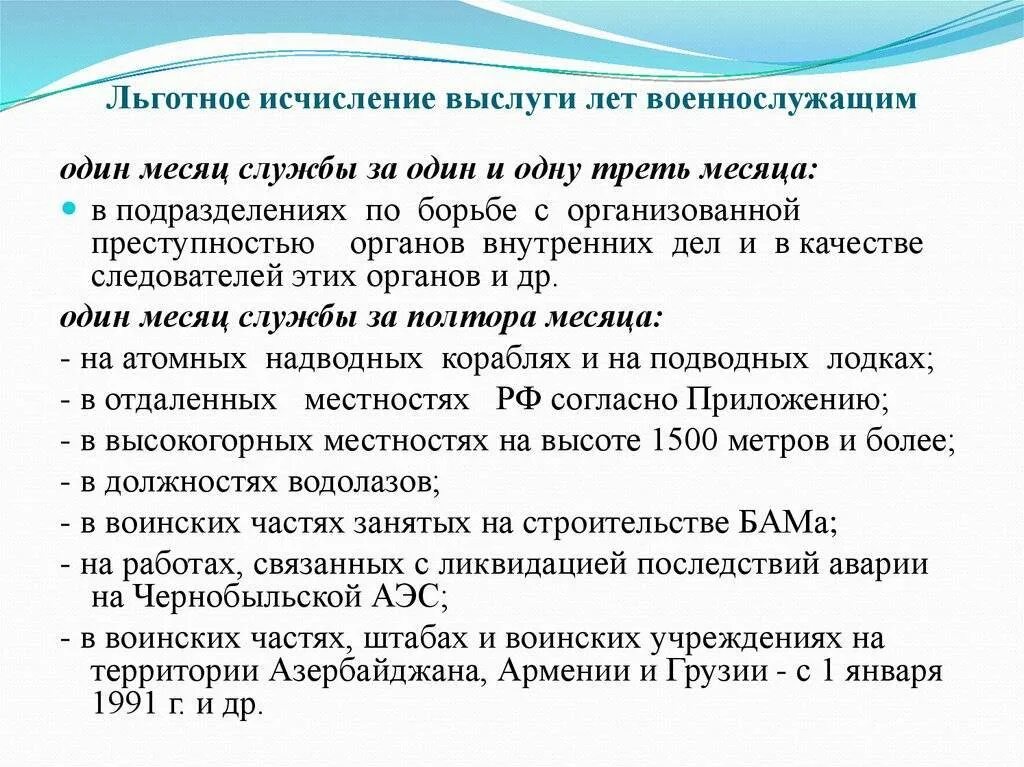 Льготное исчисление выслуги лет военнослужащим

один месяц службы за один и одну треть месяца:

в подразделениях по борьбе с организованной преступностью органов внутренних дел и в качестве следователей этих органов и др.

один месяц службы за полтора месяца:

- на атомных надводных кораблях и на подводных лодках;

- в отдаленных местностях РФ согласно Приложению;

- в высокогорных местностях на высоте 1500 метров и более;

- в должностях водолазов;

- в воинских частях занятых на строительстве БАМа;

- на работах, связанных с ликвидацией последствий аварии на Чернобыльской АЭС;

- в воинских частях, штабах и воинских учреждениях на территории Азербайджана, Армении и Грузии - с 1 января 1991 г. и др.